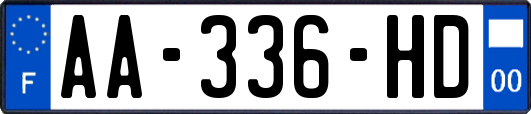 F

AA-336-HD

00